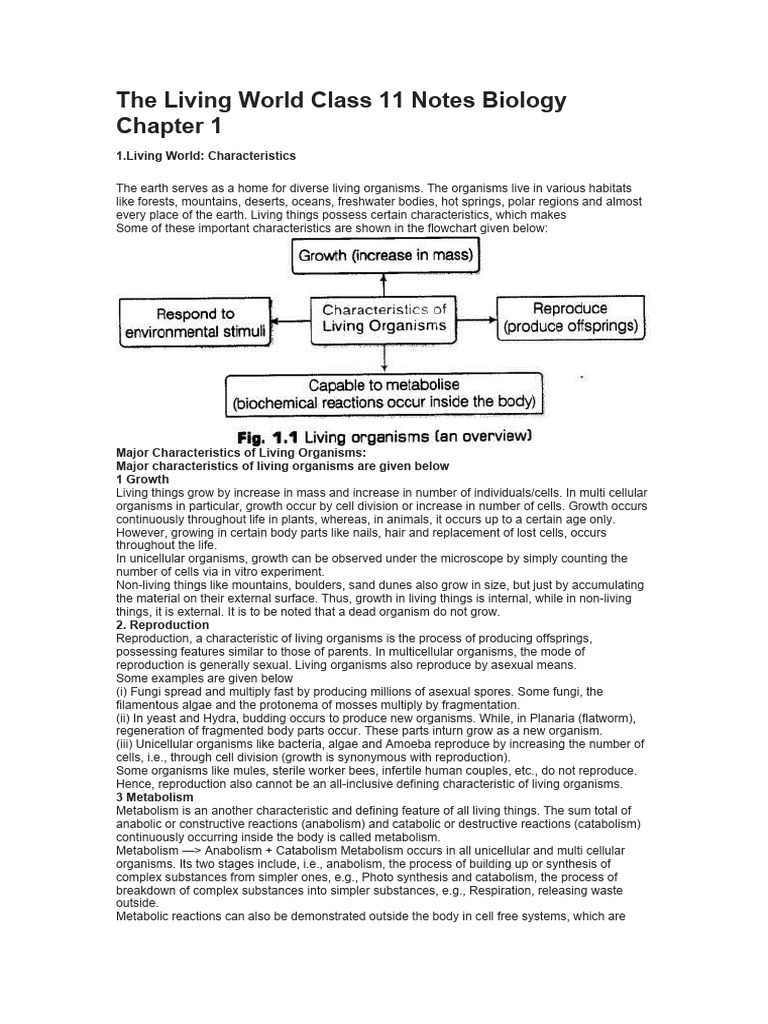 The Living World Class 11 Notes Biology Chapter 1

1.Living World: Characteristics

The earth serves as a home for diverse living organisms. The organisms live in various habitats like forests, mountains, deserts, oceans, freshwater bodies, hot springs, polar regions and almost every place of the earth. Living things possess certain characteristics, which makes
Some of these important characteristics are shown in the flowchart given below:

Growth (increase in mass)

Respond to environmental stimuli

Characteristics of Living Organisms

Reproduce (produce offsprings)

Capable to metabolise (biochemical reactions occur inside the body)

Fig. 1.1 Living organisms (an overview)

Major Characteristics of Living Organisms:
Major characteristics of living organisms are given below
1 Growth
Living things grow by increase in mass and increase in number of individuals/cells. In multi cellular organisms in particular, growth occur by cell division or increase in number of cells. Growth occurs continuously throughout life in plants, whereas, in animals, it occurs up to a certain age only. However, growing in certain body parts like nails, hair and replacement of lost cells, occurs throughout the life.
In unicellular organisms, growth can be observed under the microscope by simply counting the number of cells via in vitro experiment.
Non-living things like mountains, boulders, sand dunes also grow in size, but just by accumulating the material on their external surface. Thus, growth in living things is internal, while in non-living things, it is external. It is to be noted that a dead organism do not grow.
2. Reproduction
Reproduction, a characteristic of living organisms is the process of producing offsprings, possessing features similar to those of parents. In multicellular organisms, the mode of reproduction is generally sexual. Living organisms also reproduce by asexual means.
Some examples are given below
(i) Fungi spread and multiply fast by producing millions of asexual spores. Some fungi, the filamentous algae and the protonema of mosses multiply by fragmentation.
(ii) In yeast and Hydra, budding occurs to produce new organisms. While, in Planaria (flatworm), regeneration of fragmented body parts occur. These parts inturn grow as a new organism.
(iii) Unicellular organisms like bacteria, algae and Amoeba reproduce by increasing the number of cells, i.e., through cell division (growth is synonymous with reproduction).
Some organisms like mules, sterile worker bees, infertile human couples, etc., do not reproduce. Hence, reproduction also cannot be an all-inclusive defining characteristic of living organisms.
3 Metabolism
Metabolism is an another characteristic and defining feature of all living things. The sum total of anabolic or constructive reactions (anabolism) and catabolic or destructive reactions (catabolism) continuously occurring inside the body is called metabolism.
Metabolism —> Anabolism + Catabolism Metabolism occurs in all unicellular and multi cellular organisms. Its two stages include, i.e., anabolism, the process of building up or synthesis of complex substances from simpler ones, e.g., Photo synthesis and catabolism, the process of breakdown of complex substances into simpler substances, e.g., Respiration, releasing waste outside.
Metabolic reactions can also be demonstrated outside the body in cell free systems, which are